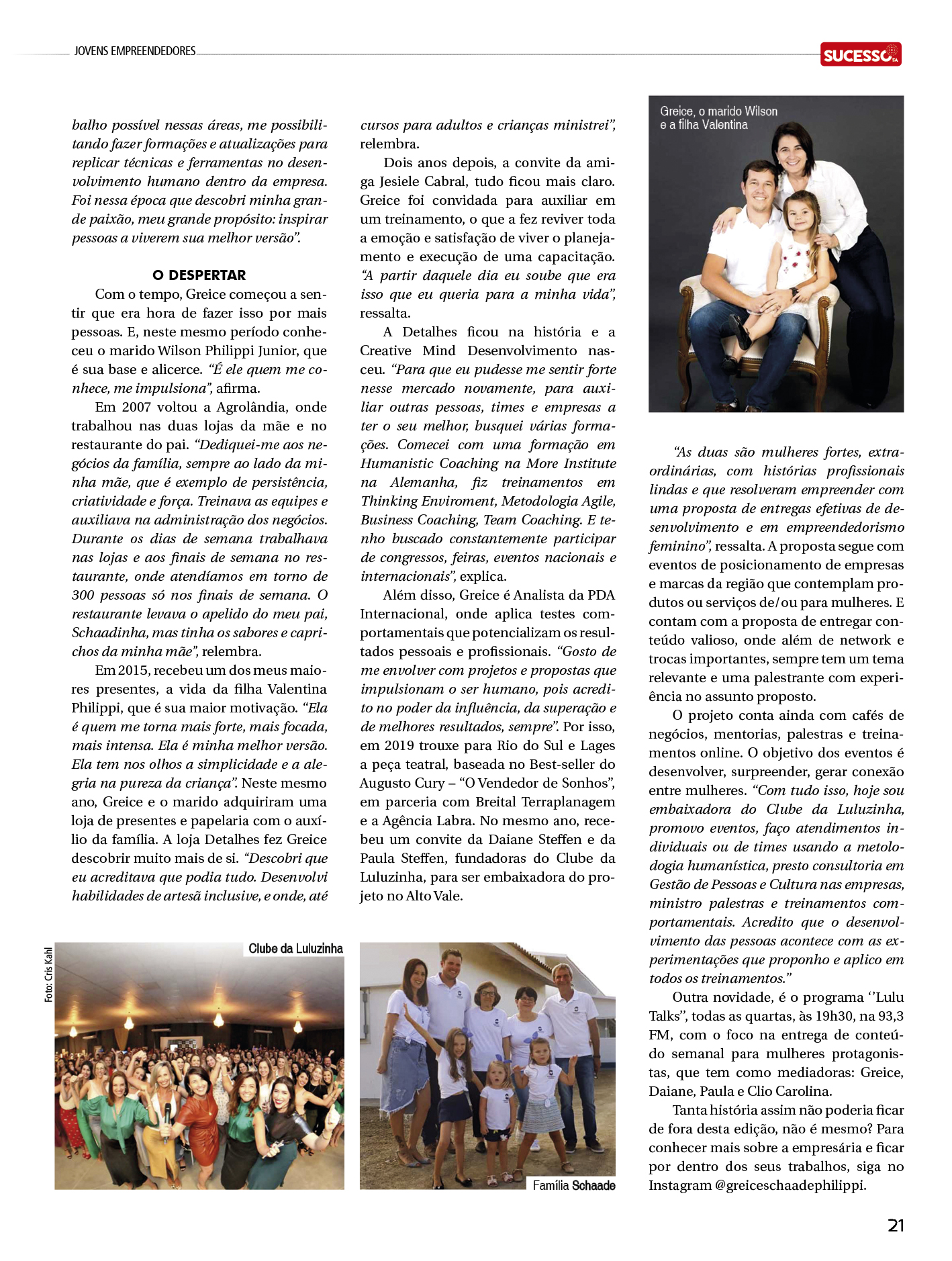 JOVENS EMPREENDEDORES

SUCESSO SA

balho possível nessas áreas, me possibilitando fazer formações e atualizações para replicar técnicas e ferramentas no desenvolvimento humano dentro da empresa. Foi nessa época que descobri minha grande paixão, meu grande propósito: inspirar pessoas a viverem sua melhor versão".

O DESPERTAR

Com o tempo, Greice começou a sentir que era hora de fazer isso por mais pessoas. E, neste mesmo período conheceu o marido Wilson Philippi Junior, que é sua base e alicerce. "É ele quem me conhece, me impulsiona", afirma.

Em 2007 voltou a Agrolândia, onde trabalhou nas duas lojas da mãe e no restaurante do pai. "Dediquei-me aos negócios da família, sempre ao lado da minha mãe, que é exemplo de persistência, criatividade e força. Treinava as equipes e auxiliava na administração dos negócios. Durante os dias de semana trabalhava nas lojas e aos finais de semana no restaurante, onde atendíamos em torno de 300 pessoas só nos finais de semana. O restaurante levava o apelido do meu pai, Schaadinha, mas tinha os sabores e caprichos da minha mãe", relembra.

Em 2015, recebeu um dos meus maiores presentes, a vida da filha Valentina Philippi, que é sua maior motivação. "Ela é quem me torna mais forte, mais focada, mais intensa. Ela é minha melhor versão. Ela tem nos olhos a simplicidade e a alegria na pureza da criança". Neste mesmo ano, Greice e o marido adquiriram uma loja de presentes e papelaria com o auxílio da família. A loja Detalhes fez Greice descobrir muito mais de si. "Descobri que eu acreditava que podia tudo. Desenvolvi habilidades de artesã inclusive, e onde, até cursos para adultos e crianças ministrei", relembra.

Dois anos depois, a convite da amiga Jesiele Cabral, tudo ficou mais claro. Greice foi convidada para auxiliar em um treinamento, o que a fez reviver toda a emoção e satisfação de viver o planejamento e execução de uma capacitação. "A partir daquele dia eu soube que era isso que eu queria para a minha vida", ressalta.

A Detalhes ficou na história e a Creative Mind Desenvolvimento nasceu. "Para que eu pudesse me sentir forte nesse mercado novamente, para auxiliar outras pessoas, times e empresas a ter o seu melhor, busquei várias formações. Comecei com uma formação em Humanistic Coaching na More Institute na Alemanha, fiz treinamentos em Thinking Enviroment, Metodologia Agile, Business Coaching, Team Coaching. E tenho buscado constantemente participar de congressos, feiras, eventos nacionais e internacionais", explica.

Além disso, Greice é Analista da PDA Internacional, onde aplica testes comportamentais que potencializam os resultados pessoais e profissionais. "Gosto de me envolver com projetos e propostas que impulsionam o ser humano, pois acredito no poder da influência, da superação e de melhores resultados, sempre". Por isso, em 2019 trouxe para Rio do Sul e Lages a peça teatral, baseada no Best-seller do Augusto Cury – "O Vendedor de Sonhos", em parceria com Breital Terraplanagem e a Agência Labra. No mesmo ano, recebeu um convite da Daiane Steffen e da Paula Steffen, fundadoras do Clube da Luluzinha, para ser embaixadora do projeto no Alto Vale.

Greice, o marido Wilson e a filha Valentina

"As duas são mulheres fortes, extraordinárias, com histórias profissionais lindas e que resolveram empreender com uma proposta de entregas efetivas de desenvolvimento e em empreendedorismo feminino", ressalta. A proposta segue com eventos de posicionamento de empresas e marcas da região que contemplam produtos ou serviços de/ou para mulheres. E contam com a proposta de entregar conteúdo valioso, onde além de network e trocas importantes, sempre tem um tema relevante e uma palestrante com experiência no assunto proposto.

O projeto conta ainda com cafés de negócios, mentorias, palestras e treinamentos online. O objetivo dos eventos é desenvolver, surpreender, gerar conexão entre mulheres. "Com tudo isso, hoje sou embaixadora do Clube da Luluzinha, promovo eventos, faço atendimentos individuais ou de times usando a metolodogia humanística, presto consultoria em Gestão de Pessoas e Cultura nas empresas, ministro palestras e treinamentos comportamentais. Acredito que o desenvolvimento das pessoas acontece com as experimentações que proponho e aplico em todos os treinamentos."

Outra novidade, é o programa ''Lulu Talks'', todas as quartas, às 19h30, na 93,3 FM, com o foco na entrega de conteúdo semanal para mulheres protagonistas, que tem como mediadoras: Greice, Daiane, Paula e Clio Carolina.

Tanta história assim não poderia ficar de fora desta edição, não é mesmo? Para conhecer mais sobre a empresária e ficar por dentro dos seus trabalhos, siga no Instagram @greiceschaadephilippi.

Foto: Cris Kahl

Clube da Luluzinha

Família Schaade

21